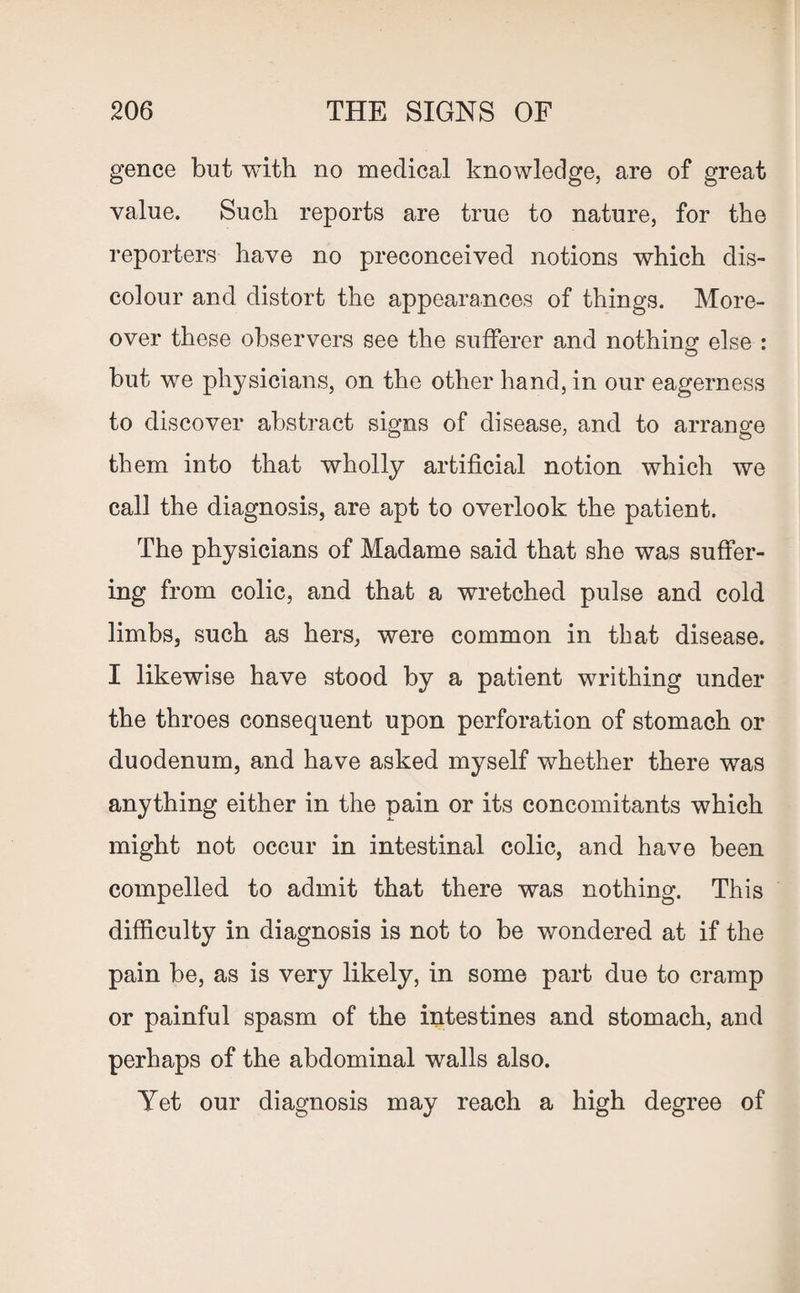 206 THE SIGNS OF

gence but with no medical knowledge, are of great value. Such reports are true to nature, for the reporters have no preconceived notions which discolour and distort the appearances of things. Moreover these observers see the sufferer and nothing else : but we physicians, on the other hand, in our eagerness to discover abstract signs of disease, and to arrange them into that wholly artificial notion which we call the diagnosis, are apt to overlook the patient. The physicians of Madame said that she was suffering from colic, and that a wretched pulse and cold limbs, such as hers, were common in that disease. I likewise have stood by a patient writhing under the throes consequent upon perforation of stomach or duodenum, and have asked myself whether there was anything either in the pain or its concomitants which might not occur in intestinal colic, and have been compelled to admit that there was nothing. This difficulty in diagnosis is not to be wondered at if the pain be, as is very likely, in some part due to cramp or painful spasm of the intestines and stomach, and perhaps of the abdominal walls also.

Yet our diagnosis may reach a high degree of